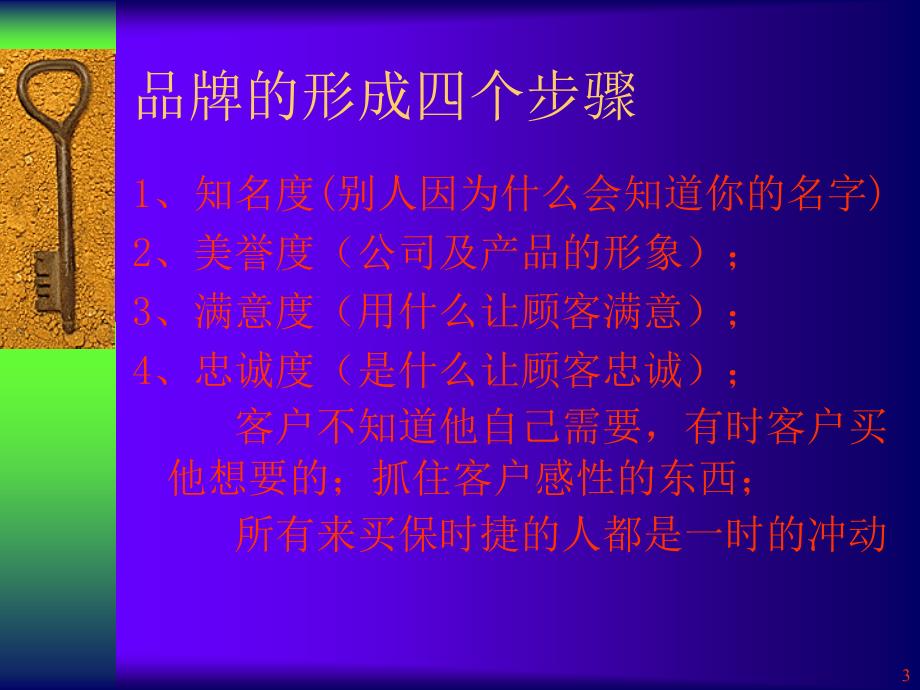 品牌的形成四个步骤

1、知名度(别人因为什么会知道你的名字)
2、美誉度（公司及产品的形象）；
3、满意度（用什么让顾客满意）；
4、忠诚度（是什么让顾客忠诚）；

客户不知道他自己需要，有时客户买他想要的；抓住客户感性的东西；

所有来买保时捷的人都是一时的冲动

3